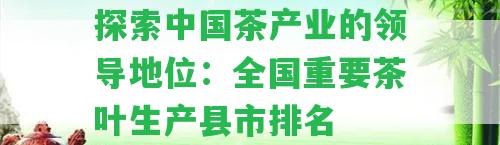 探索中国茶产业的领导地位：全国重要茶叶生产县市排名